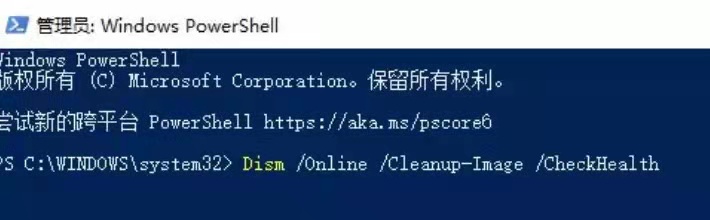 管理员: Windows PowerShell

Windows PowerShell
版权所有 (C) Microsoft Corporation。保留所有权利。

尝试新的跨平台 PowerShell https://aka.ms/pscore6

PS C:\WINDOWS\system32> Dism /Online /Cleanup-Image /CheckHealth